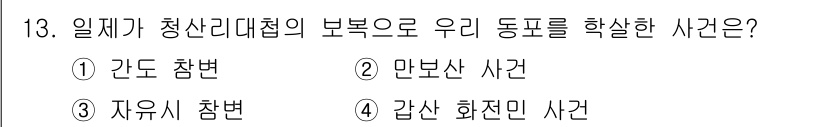 13. 일제가 청산리대첩의 보복으로 우리 동포를 학살한 사건은?

① 간도 참변 ② 만보산 사건

③ 자유시 참변 ④ 갑산 화전민 사건